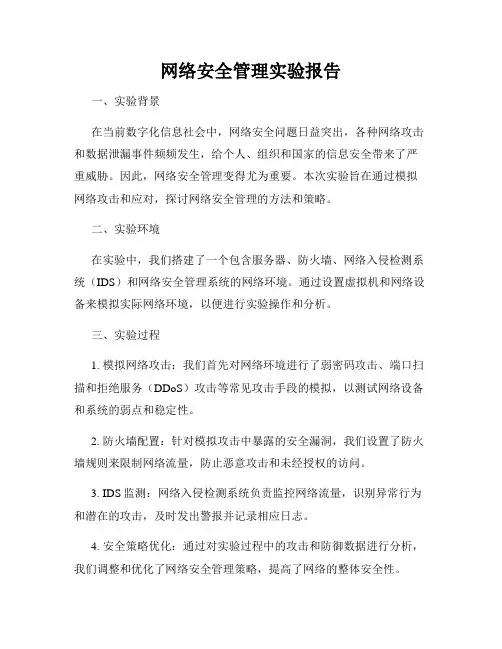 网络安全管理实验报告

一、实验背景

在当前数字化信息社会中，网络安全问题日益突出，各种网络攻击和数据泄漏事件频频发生，给个人、组织和国家的信息安全带来了严重威胁。因此，网络安全管理变得尤为重要。本次实验旨在通过模拟网络攻击和应对，探讨网络安全管理的方法和策略。

二、实验环境

在实验中，我们搭建了一个包含服务器、防火墙、网络入侵检测系统（IDS）和网络安全管理系统的网络环境。通过设置虚拟机和网络设备来模拟实际网络环境，以便进行实验操作和分析。

三、实验过程

1. 模拟网络攻击：我们首先对网络环境进行了弱密码攻击、端口扫描和拒绝服务（DDoS）攻击等常见攻击手段的模拟，以测试网络设备和系统的弱点和稳定性。

2. 防火墙配置：针对模拟攻击中暴露的安全漏洞，我们设置了防火墙规则来限制网络流量，防止恶意攻击和未经授权的访问。

3. IDS 监测：网络入侵检测系统负责监控网络流量，识别异常行为和潜在的攻击，及时发出警报并记录相应日志。

4. 安全策略优化：通过对实验过程中的攻击和防御数据进行分析，我们调整和优化了网络安全管理策略，提高了网络的整体安全性。